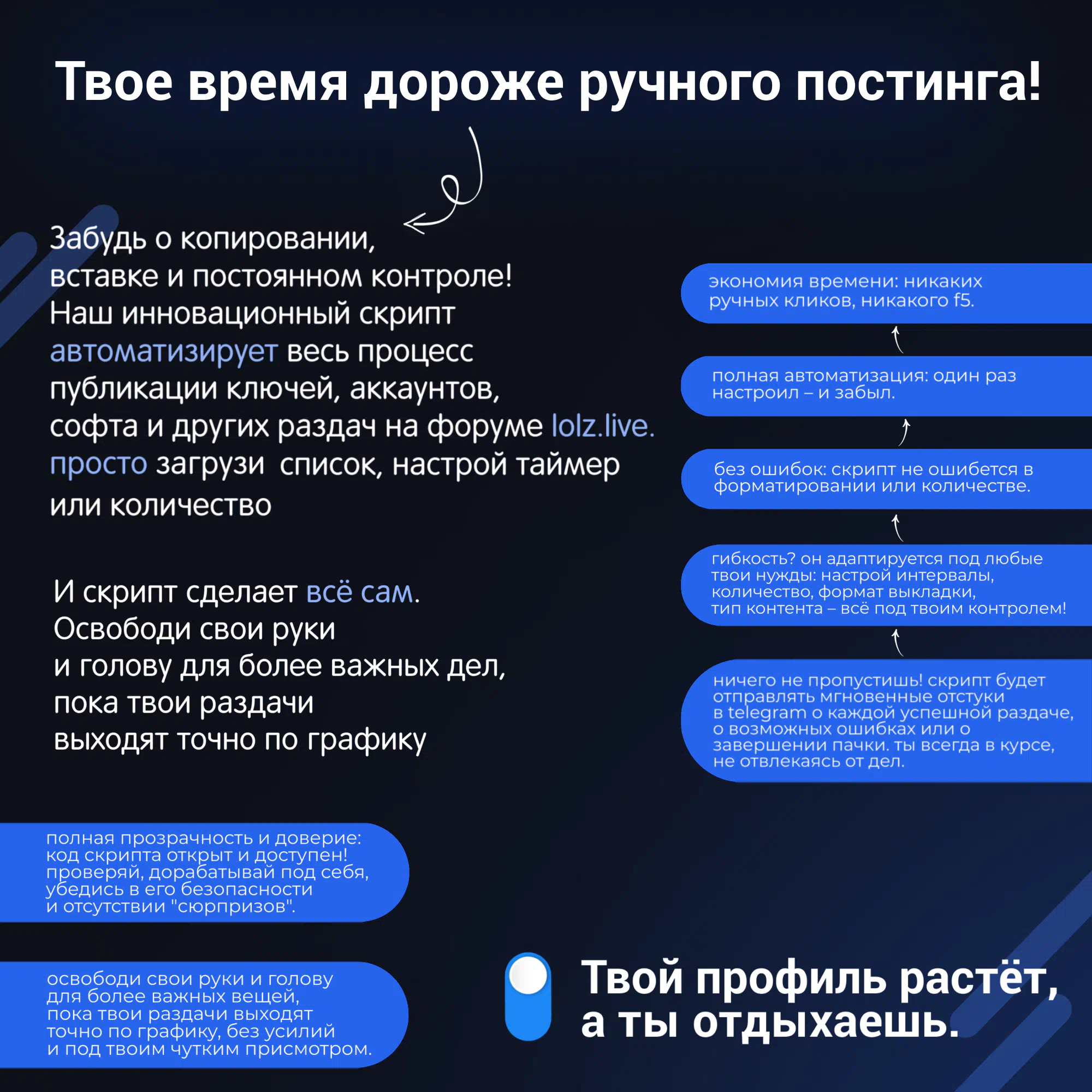 Твое время дороже ручного постинга!

Забудь о копировании, вставке и постоянном контроле! Наш инновационный скрипт автоматизирует весь процесс публикации ключей, аккаунтов, софта и других раздач на форуме lolz.live. просто загрузи список, настрой таймер или количество

И скрипт сделает всё сам. Освободи свои руки и голову для более важных дел, пока твои раздачи выходят точно по графику

экономия времени: никаких ручных кликов, никакого f5.

полная автоматизация: один раз настроил – и забыл.

без ошибок: скрипт не ошибется в форматировании или количестве.

гибкость? он адаптируется под любые твои нужды: настрой интервалы, количество, формат выкладки, тип контента – всё под твоим контролем!

ничего не пропустишь! скрипт будет отправлять мгновенные отстуки в telegram о каждой успешной раздаче, о возможных ошибках или о завершении пачки. ты всегда в курсе, не отвлекаясь от дел.

полная прозрачность и доверие: код скрипта открыт и доступен! проверяй, дорабатывай под себя, убедись в его безопасности и отсутствии "сюрпризов".

освободи свои руки и голову для более важных вещей, пока твои раздачи выходят точно по графику, без усилий и под твоим чутким присмотром.

Твой профиль растёт, а ты отдыхаешь.